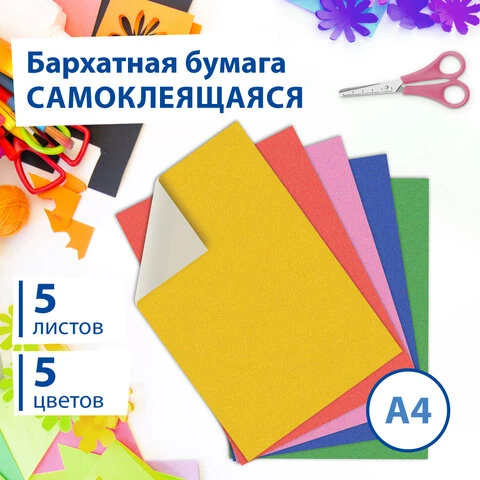 Бархатная бумага
САМОКЛЕЯЩАЯСЯ

5
листов

5
цветов

A4